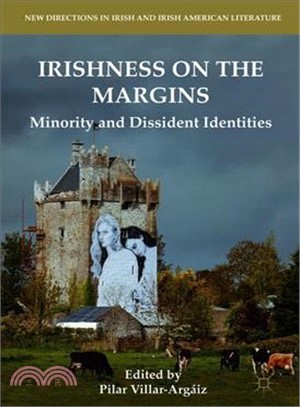 NEW DIRECTIONS IN IRISH AND IRISH AMERICAN LITERATURE

IRISHNESS ON THE MARGINS

Minority and Dissident Identities

Edited by
Pilar Villar-Argáiz